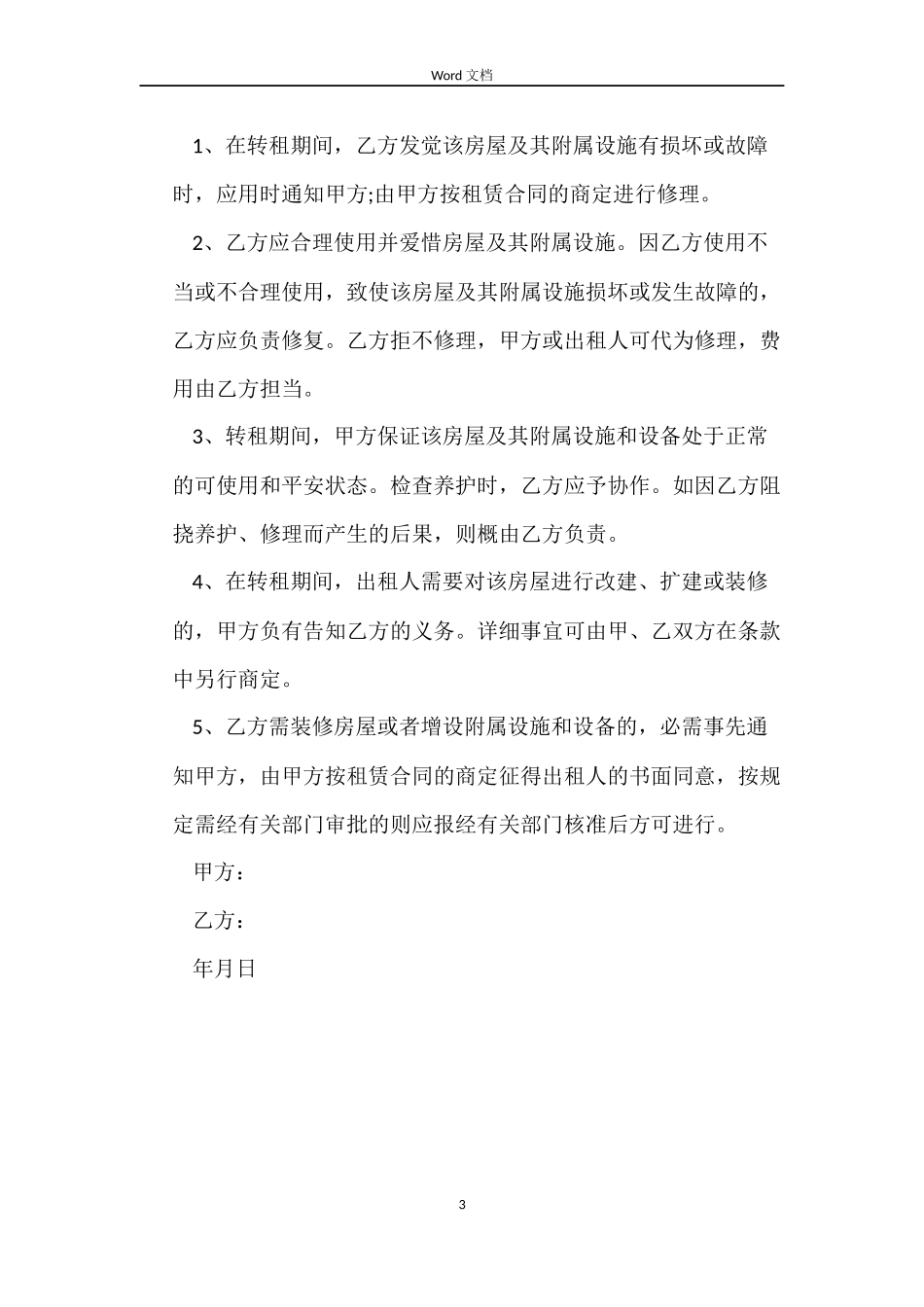 Word 文档

1、在转租期间，乙方发觉该房屋及其附属设施有损坏或故障时，应用时通知甲方;由甲方按租赁合同的商定进行修理。

2、乙方应合理使用并爱惜房屋及其附属设施。因乙方使用不当或不合理使用，致使该房屋及其附属设施损坏或发生故障的，乙方应负责修复。乙方拒不修理，甲方或出租人可代为修理，费用由乙方担当。

3、转租期间，甲方保证该房屋及其附属设施和设备处于正常的可使用和平安状态。检查养护时，乙方应予协作。如因乙方阻挠养护、修理而产生的后果，则概由乙方负责。

4、在转租期间，出租人需要对该房屋进行改建、扩建或装修的，甲方负有告知乙方的义务。详细事宜可由甲、乙双方在条款中另行商定。

5、乙方需装修房屋或者增设附属设施和设备的，必需事先通知甲方，由甲方按租赁合同的商定征得出租人的书面同意，按规定需经有关部门审批的则应报经有关部门核准后方可进行。

甲方：

乙方：

年月日

3